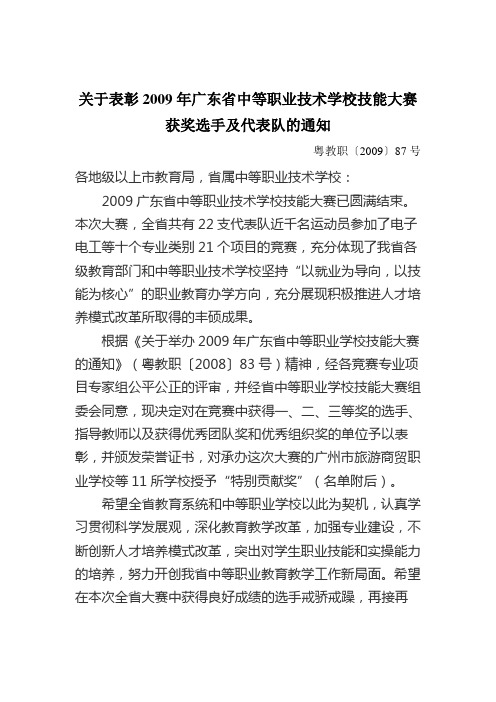 关于表彰 2009 年广东省中等职业技术学校技能大赛获奖选手及代表队的通知

粤教职〔2009〕87 号

各地级以上市教育局，省属中等职业技术学校：

2009 广东省中等职业技术学校技能大赛已圆满结束。本次大赛，全省共有 22 支代表队近千名运动员参加了电子电工等十个专业类别 21 个项目的竞赛，充分体现了我省各级教育部门和中等职业技术学校坚持“以就业为导向，以技能为核心”的职业教育办学方向，充分展现积极推进人才培养模式改革所取得的丰硕成果。

根据《关于举办 2009 年广东省中等职业学校技能大赛的通知》（粤教职〔2008〕83 号）精神，经各竞赛专业项目专家组公平公正的评审，并经省中等职业学校技能大赛组委会同意，现决定对在竞赛中获得一、二、三等奖的选手、指导教师以及获得优秀团队奖和优秀组织奖的单位予以表彰，并颁发荣誉证书，对承办这次大赛的广州市旅游商贸职业学校等 11 所学校授予“特别贡献奖”（名单附后）。

希望全省教育系统和中等职业学校以此为契机，认真学习贯彻科学发展观，深化教育教学改革，加强专业建设，不断创新人才培养模式改革，突出对学生职业技能和实操能力的培养，努力开创我省中等职业教育教学工作新局面。希望在本次全省大赛中获得良好成绩的选手戒骄戒躁，再接再